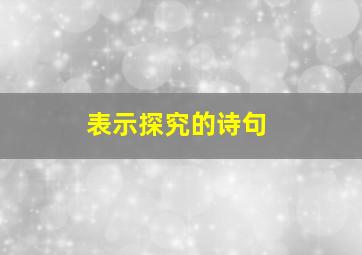 表示探究的诗句